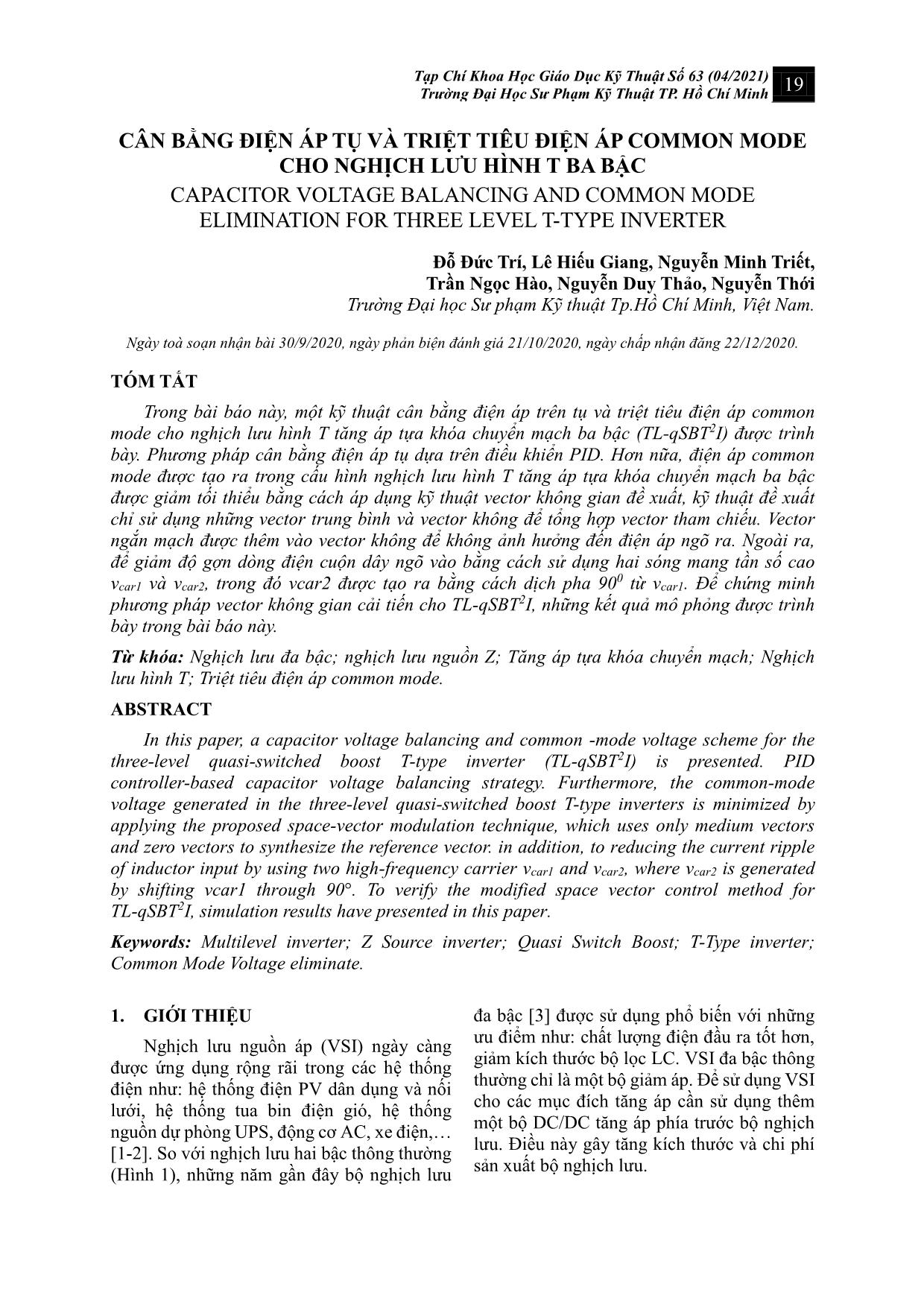 Tạp Chí Khoa Học Giáo Dục Kỹ Thuật Số 63 (04/2021)
Trường Đại Học Sư Phạm Kỹ Thuật TP. Hồ Chí Minh
19

CÂN BẰNG ĐIỆN ÁP TỤ VÀ TRIỆT TIÊU ĐIỆN ÁP COMMON MODE CHO NGHỊCH LƯU HÌNH T BA BẬC
CAPACITOR VOLTAGE BALANCING AND COMMON MODE ELIMINATION FOR THREE LEVEL T-TYPE INVERTER

Đỗ Đức Trí, Lê Hiếu Giang, Nguyễn Minh Triết, Trần Ngọc Hào, Nguyễn Duy Thảo, Nguyễn Thới
Trường Đại học Sư phạm Kỹ thuật Tp.Hồ Chí Minh, Việt Nam.

Ngày toà soạn nhận bài 30/9/2020, ngày phản biện đánh giá 21/10/2020, ngày chấp nhận đăng 22/12/2020.

TÓM TẮT

Trong bài báo này, một kỹ thuật cân bằng điện áp trên tụ và triệt tiêu điện áp common mode cho nghịch lưu hình T tăng áp tựa khóa chuyển mạch ba bậc (TL-qSBT$^2$I) được trình bày. Phương pháp cân bằng điện áp tụ dựa trên điều khiển PID. Hơn nữa, điện áp common mode được tạo ra trong cấu hình nghịch lưu hình T tăng áp tựa khóa chuyển mạch ba bậc được giảm tối thiểu bằng cách áp dụng kỹ thuật vector không gian đề xuất, kỹ thuật đề xuất chỉ sử dụng những vector trung bình và vector không để tổng hợp vector tham chiếu. Vector ngắn mạch được thêm vào vector không để không ảnh hưởng đến điện áp ngõ ra. Ngoài ra, để giảm độ gợn dòng điện cuộn dây ngõ vào bằng cách sử dụng hai sóng mang tần số cao $v_{car1}$ và $v_{car2}$, trong đó vcar2 được tạo ra bằng cách dịch pha $90^0$ từ $v_{car1}$. Để chứng minh phương pháp vector không gian cải tiến cho TL-qSBT$^2$I, những kết quả mô phỏng được trình bày trong bài báo này.

Từ khóa: Nghịch lưu đa bậc; nghịch lưu nguồn Z; Tăng áp tựa khóa chuyển mạch; Nghịch lưu hình T; Triệt tiêu điện áp common mode.

ABSTRACT

In this paper, a capacitor voltage balancing and common -mode voltage scheme for the three-level quasi-switched boost T-type inverter (TL-qSBT$^2$I) is presented. PID controller-based capacitor voltage balancing strategy. Furthermore, the common-mode voltage generated in the three-level quasi-switched boost T-type inverters is minimized by applying the proposed space-vector modulation technique, which uses only medium vectors and zero vectors to synthesize the reference vector. in addition, to reducing the current ripple of inductor input by using two high-frequency carrier $v_{car1}$ and $v_{car2}$, where $v_{car2}$ is generated by shifting vcar1 through 90°. To verify the modified space vector control method for TL-qSBT$^2$I, simulation results have presented in this paper.

Keywords: Multilevel inverter; Z Source inverter; Quasi Switch Boost; T-Type inverter; Common Mode Voltage eliminate.

1. GIỚI THIỆU

Nghịch lưu nguồn áp (VSI) ngày càng được ứng dụng rộng rãi trong các hệ thống điện như: hệ thống điện PV dân dụng và nối lưới, hệ thống tua bin điện gió, hệ thống nguồn dự phòng UPS, động cơ AC, xe điện,… [1-2]. So với nghịch lưu hai bậc thông thường (Hình 1), những năm gần đây bộ nghịch lưu đa bậc [3] được sử dụng phổ biến với những ưu điểm như: chất lượng điện đầu ra tốt hơn, giảm kích thước bộ lọc LC. VSI đa bậc thông thường chỉ là một bộ giảm áp. Để sử dụng VSI cho các mục đích tăng áp cần sử dụng thêm một bộ DC/DC tăng áp phía trước bộ nghịch lưu. Điều này gây tăng kích thước và chi phí sản xuất bộ nghịch lưu.